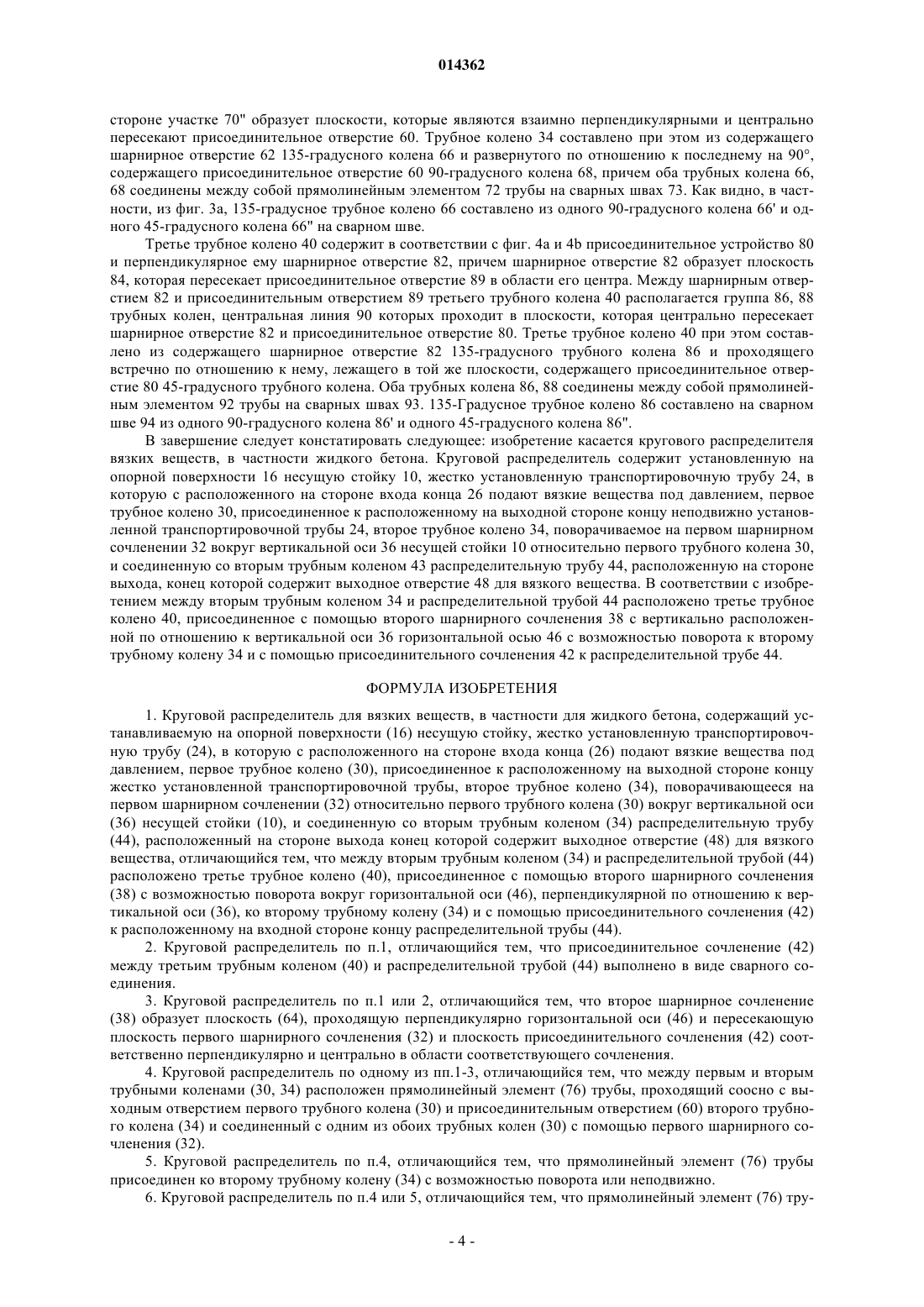 014362

стороне участке 70" образует плоскости, которые являются взаимно перпендикулярными и центрально пересекают присоединительное отверстие 60. Трубное колено 34 составлено при этом из содержащего шарнирное отверстие 62 135-градусного колена 66 и развернутого по отношению к последнему на 90°, содержащего присоединительное отверстие 60 90-градусного колена 68, причем оба трубных колена 66, 68 соединены между собой прямолинейным элементом 72 трубы на сварных швах 73. Как видно, в частности, из фиг. 3а, 135-градусное трубное колено 66 составлено из одного 90-градусного колена 66' и одного 45-градусного колена 66" на сварном шве.

Третье трубное колено 40 содержит в соответствии с фиг. 4а и 4b присоединительное устройство 80 и перпендикулярное ему шарнирное отверстие 82, причем шарнирное отверстие 82 образует плоскость 84, которая пересекает присоединительное отверстие 89 в области его центра. Между шарнирным отверстием 82 и присоединительным отверстием 89 третьего трубного колена 40 располагается группа 86, 88 трубных колен, центральная линия 90 которых проходит в плоскости, которая центрально пересекает шарнирное отверстие 82 и присоединительное отверстие 80. Третье трубное колено 40 при этом составлено из содержащего шарнирное отверстие 82 135-градусного трубного колена 86 и проходящего встречно по отношению к нему, лежащего в той же плоскости, содержащего присоединительное отверстие 80 45-градусного трубного колена. Оба трубных колена 86, 88 соединены между собой прямолинейным элементом 92 трубы на сварных швах 93. 135-Градусное трубное колено 86 составлено на сварном шве 94 из одного 90-градусного колена 86' и одного 45-градусного колена 86".

В завершение следует констатировать следующее: изобретение касается кругового распределителя вязких веществ, в частности жидкого бетона. Круговой распределитель содержит установленную на опорной поверхности 16 несущую стойку 10, жестко установленную транспортировочную трубу 24, в которую с расположенного на стороне входа конца 26 подают вязкие вещества под давлением, первое трубное колено 30, присоединенное к расположенному на выходной стороне концу неподвижно установленной транспортировочной трубы 24, второе трубное колено 34, поворачиваемое на первом шарнирном сочленении 32 вокруг вертикальной оси 36 несущей стойки 10 относительно первого трубного колена 30, и соединенную со вторым трубным коленом 43 распределительную трубу 44, расположенную на стороне выхода, конец которой содержит выходное отверстие 48 для вязкого вещества. В соответствии с изобретением между вторым трубным коленом 34 и распределительной трубой 44 расположено третье трубное колено 40, присоединенное с помощью второго шарнирного сочленения 38 с вертикально расположенной по отношению к вертикальной оси 36 горизонтальной осью 46 с возможностью поворота к второму трубному колену 34 и с помощью присоединительного сочленения 42 к распределительной трубе 44.

ФОРМУЛА ИЗОБРЕТЕНИЯ

1. Круговой распределитель для вязких веществ, в частности для жидкого бетона, содержащий устанавливаемую на опорной поверхности (16) несущую стойку, жестко установленную транспортировочную трубу (24), в которую с расположенного на стороне входа конца (26) подают вязкие вещества под давлением, первое трубное колено (30), присоединенное к расположенному на выходной стороне концу жестко установленной транспортировочной трубы, второе трубное колено (34), поворачивающееся на первом шарнирном сочленении (32) относительно первого трубного колена (30) вокруг вертикальной оси (36) несущей стойки (10), и соединенную со вторым трубным коленом (34) распределительную трубу (44), расположенный на стороне выхода конец которой содержит выходное отверстие (48) для вязкого вещества, отличающийся тем, что между вторым трубным коленом (34) и распределительной трубой (44) расположено третье трубное колено (40), присоединенное с помощью второго шарнирного сочленения (38) с возможностью поворота вокруг горизонтальной оси (46), перпендикулярной по отношению к вертикальной оси (36), ко второму трубному колену (34) и с помощью присоединительного сочленения (42) к расположенному на входной стороне концу распределительной трубы (44).

2. Круговой распределитель по п.1, отличающийся тем, что присоединительное сочленение (42) между третьим трубным коленом (40) и распределительной трубой (44) выполнено в виде сварного соединения.

3. Круговой распределитель по п.1 или 2, отличающийся тем, что второе шарнирное сочленение (38) образует плоскость (64), проходящую перпендикулярно горизонтальной оси (46) и пересекающую плоскость первого шарнирного сочленения (32) и плоскость присоединительного сочленения (42) соответственно перпендикулярно и центрально в области соответствующего сочленения.

4. Круговой распределитель по одному из пп.1-3, отличающийся тем, что между первым и вторым трубными коленами (30, 34) расположен прямолинейный элемент (76) трубы, проходящий соосно с выходным отверстием первого трубного колена (30) и присоединительным отверстием (60) второго трубного колена (34) и соединенный с одним из обоих трубных колен (30) с помощью первого шарнирного сочленения (32).

5. Круговой распределитель по п.4, отличающийся тем, что прямолинейный элемент (76) трубы присоединен ко второму трубному колену (34) с возможностью поворота или неподвижно.

6. Круговой распределитель по п.4 или 5, отличающийся тем, что прямолинейный элемент (76) тру-

- 4 -